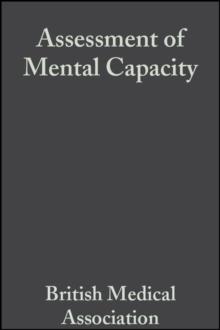 Assessment of Mental Capacity

British Medical Association